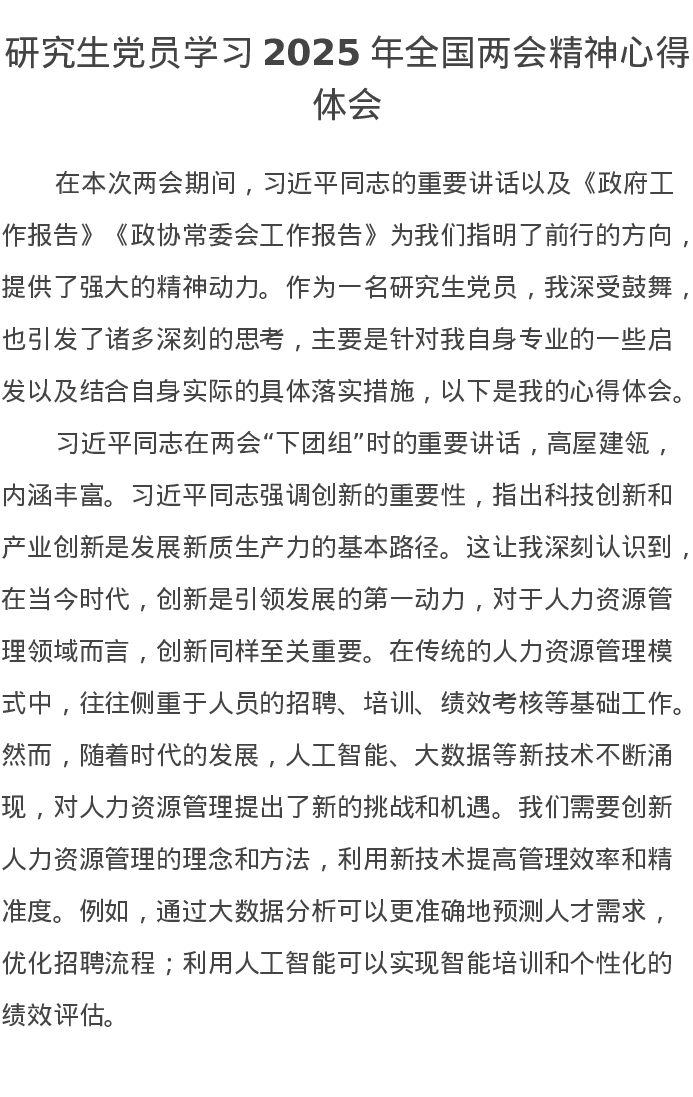 研究生党员学习 2025 年全国两会精神心得体会

在本次两会期间，习近平同志的重要讲话以及《政府工作报告》《政协常委会工作报告》为我们指明了前行的方向，提供了强大的精神动力。作为一名研究生党员，我深受鼓舞，也引发了诸多深刻的思考，主要是针对我自身专业的一些启发以及结合自身实际的具体落实措施，以下是我的心得体会。

习近平同志在两会“下团组”时的重要讲话，高屋建瓴，内涵丰富。习近平同志强调创新的重要性，指出科技创新和产业创新是发展新质生产力的基本路径。这让我深刻认识到，在当今时代，创新是引领发展的第一动力，对于人力资源管理领域而言，创新同样至关重要。在传统的人力资源管理模式中，往往侧重于人员的招聘、培训、绩效考核等基础工作。然而，随着时代的发展，人工智能、大数据等新技术不断涌现，对人力资源管理提出了新的挑战和机遇。我们需要创新人力资源管理的理念和方法，利用新技术提高管理效率和精准度。例如，通过大数据分析可以更准确地预测人才需求，优化招聘流程；利用人工智能可以实现智能培训和个性化的绩效评估。